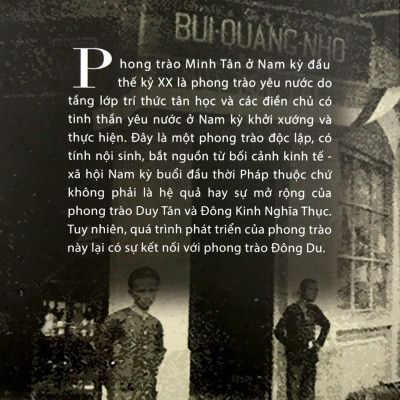 BUI-QUANG-NHO

Phong trào Minh Tân ở Nam kỳ đầu thế kỷ XX là phong trào yêu nước do tầng lớp trí thức tân học và các điền chủ có tinh thần yêu nước ở Nam kỳ khởi xướng và thực hiện. Đây là một phong trào độc lập, có tính nội sinh, bắt nguồn từ bối cảnh kinh tế - xã hội Nam kỳ buổi đầu thời Pháp thuộc chứ không phải là hệ quả hay sự mở rộng của phong trào Duy Tân và Đông Kinh Nghĩa Thục. Tuy nhiên, quá trình phát triển của phong trào này lại có sự kết nối với phong trào Đông Du.